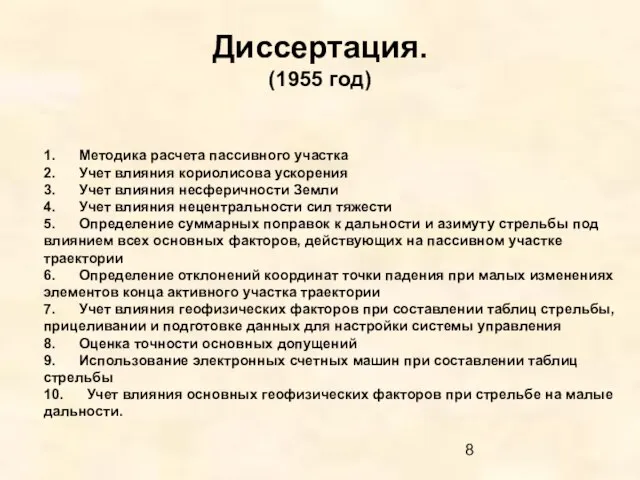 Диссертация.
(1955 год)

1. Методика расчета пассивного участка
2. Учет влияния кориолисова ускорения
3. Учет влияния несферичности Земли
4. Учет влияния нецентральности сил тяжести
5. Определение суммарных поправок к дальности и азимуту стрельбы под влиянием всех основных факторов, действующих на пассивном участке траектории
6. Определение отклонений координат точки падения при малых изменениях элементов конца активного участка траектории
7. Учет влияния геофизических факторов при составлении таблиц стрельбы, прицеливании и подготовке данных для настройки системы управления
8. Оценка точности основных допущений
9. Использование электронных счетных машин при составлении таблиц стрельбы
10. Учет влияния основных геофизических факторов при стрельбе на малые дальности.

8